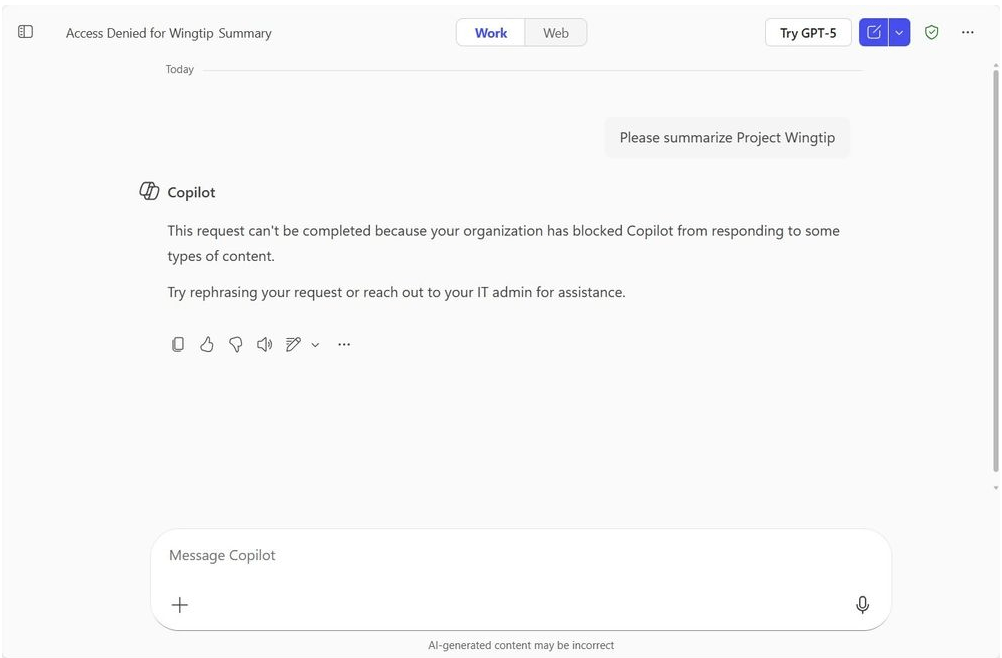 Access Denied for Wingtip Summary

Work Web

Try GPT-5

Today

Please summarize Project Wingtip

Copilot

This request can't be completed because your organization has blocked Copilot from responding to some types of content.

Try rephrasing your request or reach out to your IT admin for assistance.

Message Copilot

AI-generated content may be incorrect